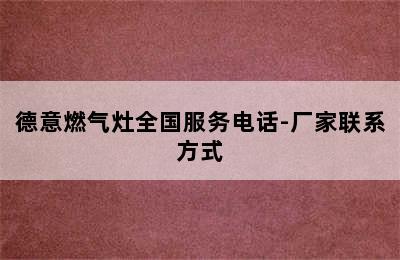 德意燃气灶全国服务电话-厂家联系方式